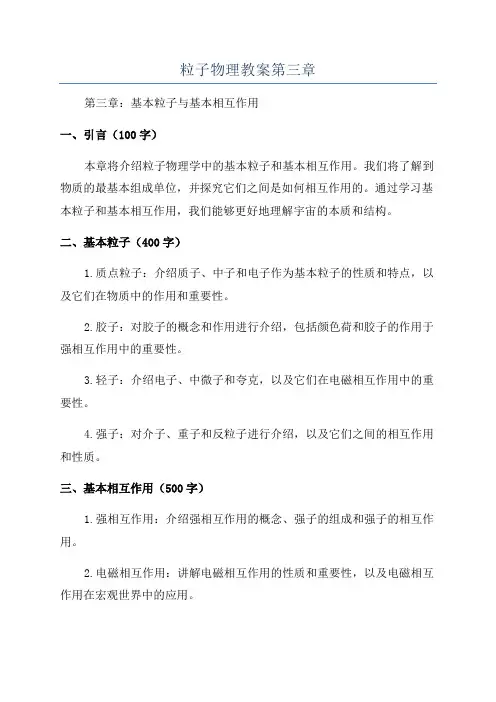 粒子物理教案第三章

第三章：基本粒子与基本相互作用

一、引言（100字）

本章将介绍粒子物理学中的基本粒子和基本相互作用。我们将了解到物质的最基本组成单位，并探究它们之间是如何相互作用的。通过学习基本粒子和基本相互作用，我们能够更好地理解宇宙的本质和结构。

二、基本粒子（400字）

1.质点粒子：介绍质子、中子和电子作为基本粒子的性质和特点，以及它们在物质中的作用和重要性。

2.胶子：对胶子的概念和作用进行介绍，包括颜色荷和胶子的作用于强相互作用中的重要性。

3.轻子：介绍电子、中微子和夸克，以及它们在电磁相互作用中的重要性。

4.强子：对介子、重子和反粒子进行介绍，以及它们之间的相互作用和性质。

三、基本相互作用（500字）

1.强相互作用：介绍强相互作用的概念、强子的组成和强子的相互作用。

2.电磁相互作用：讲解电磁相互作用的性质和重要性，以及电磁相互作用在宏观世界中的应用。